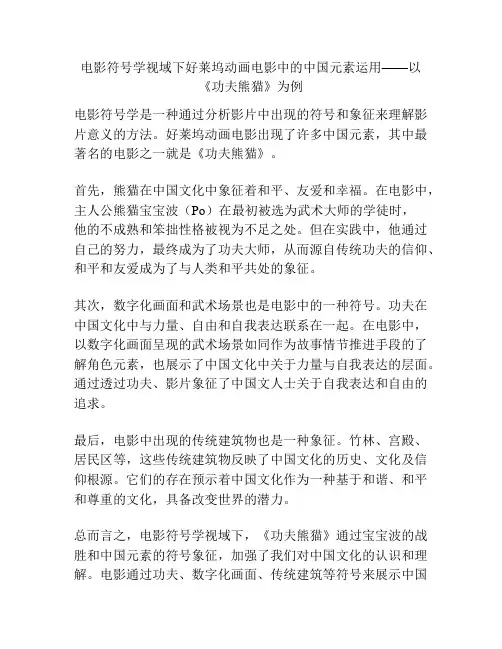 电影符号学视域下好莱坞动画电影中的中国元素运用——以《功夫熊猫》为例

电影符号学是一种通过分析影片中出现的符号和象征来理解影片意义的方法。好莱坞动画电影出现了许多中国元素，其中最著名的电影之一就是《功夫熊猫》。

首先，熊猫在中国文化中象征着和平、友爱和幸福。在电影中，主人公熊猫宝宝波（Po）在最初被选为武术大师的学徒时，他的不成熟和笨拙性格被视为不足之处。但在实践中，他通过自己的努力，最终成为了功夫大师，从而源自传统功夫的信仰、和平和友爱成为了与人类和平共处的象征。

其次，数字化画面和武术场景也是电影中的一种符号。功夫在中国文化中与力量、自由和自我表达联系在一起。在电影中，以数字化画面呈现的武术场景如同作为故事情节推进手段的了解角色元素，也展示了中国文化中关于力量与自我表达的层面。通过透过功夫、影片象征了中国文人士关于自我表达和自由的追求。

最后，电影中出现的传统建筑物也是一种象征。竹林、宫殿、居民区等，这些传统建筑物反映了中国文化的历史、文化及信仰根源。它们的存在预示着中国文化作为一种基于和谐、和平和尊重的文化，具备改变世界的潜力。

总而言之，电影符号学视域下，《功夫熊猫》通过宝宝波的战胜和中国元素的符号象征，加强了我们对中国文化的认识和理解。电影通过功夫、数字化画面、传统建筑等符号来展示中国